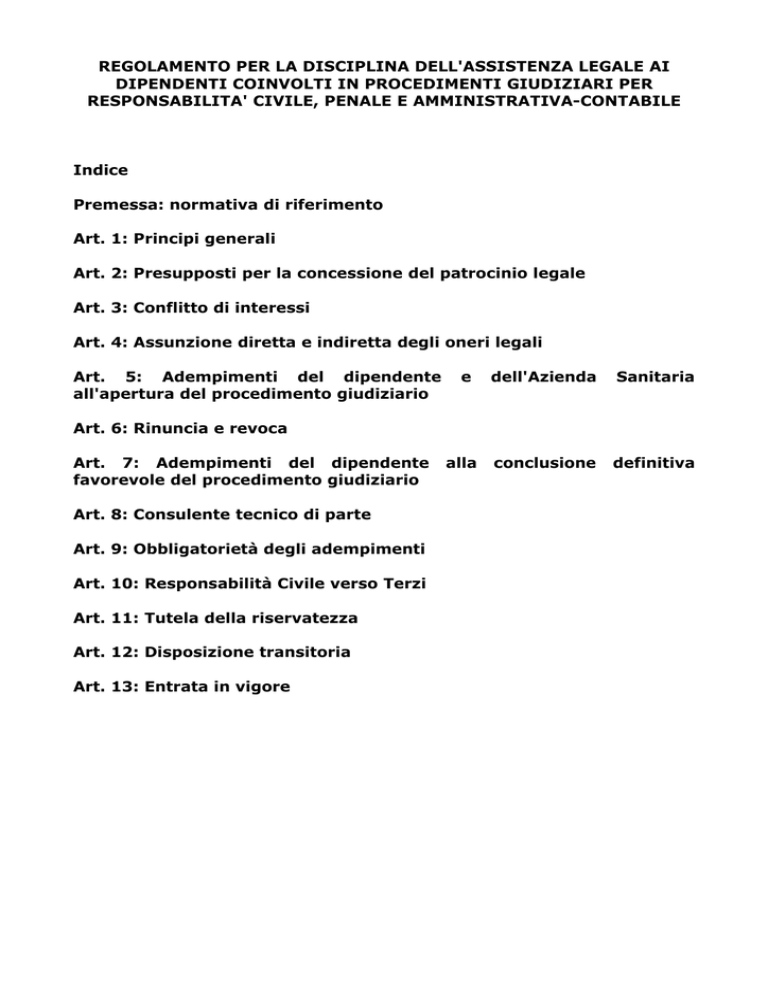 REGOLAMENTO PER LA DISCIPLINA DELL'ASSISTENZA LEGALE AI DIPENDENTI COINVOLTI IN PROCEDIMENTI GIUDIZIARI PER RESPONSABILITA' CIVILE, PENALE E AMMINISTRATIVA-CONTABILE

Indice

Premessa: normativa di riferimento

Art. 1: Principi generali

Art. 2: Presupposti per la concessione del patrocinio legale

Art. 3: Conflitto di interessi

Art. 4: Assunzione diretta e indiretta degli oneri legali

Art. 5: Adempimenti del dipendente e dell'Azienda Sanitaria all'apertura del procedimento giudiziario

Art. 6: Rinuncia e revoca

Art. 7: Adempimenti del dipendente alla conclusione definitiva favorevole del procedimento giudiziario

Art. 8: Consulente tecnico di parte

Art. 9: Obbligatorietà degli adempimenti

Art. 10: Responsabilità Civile verso Terzi

Art. 11: Tutela della riservatezza

Art. 12: Disposizione transitoria

Art. 13: Entrata in vigore